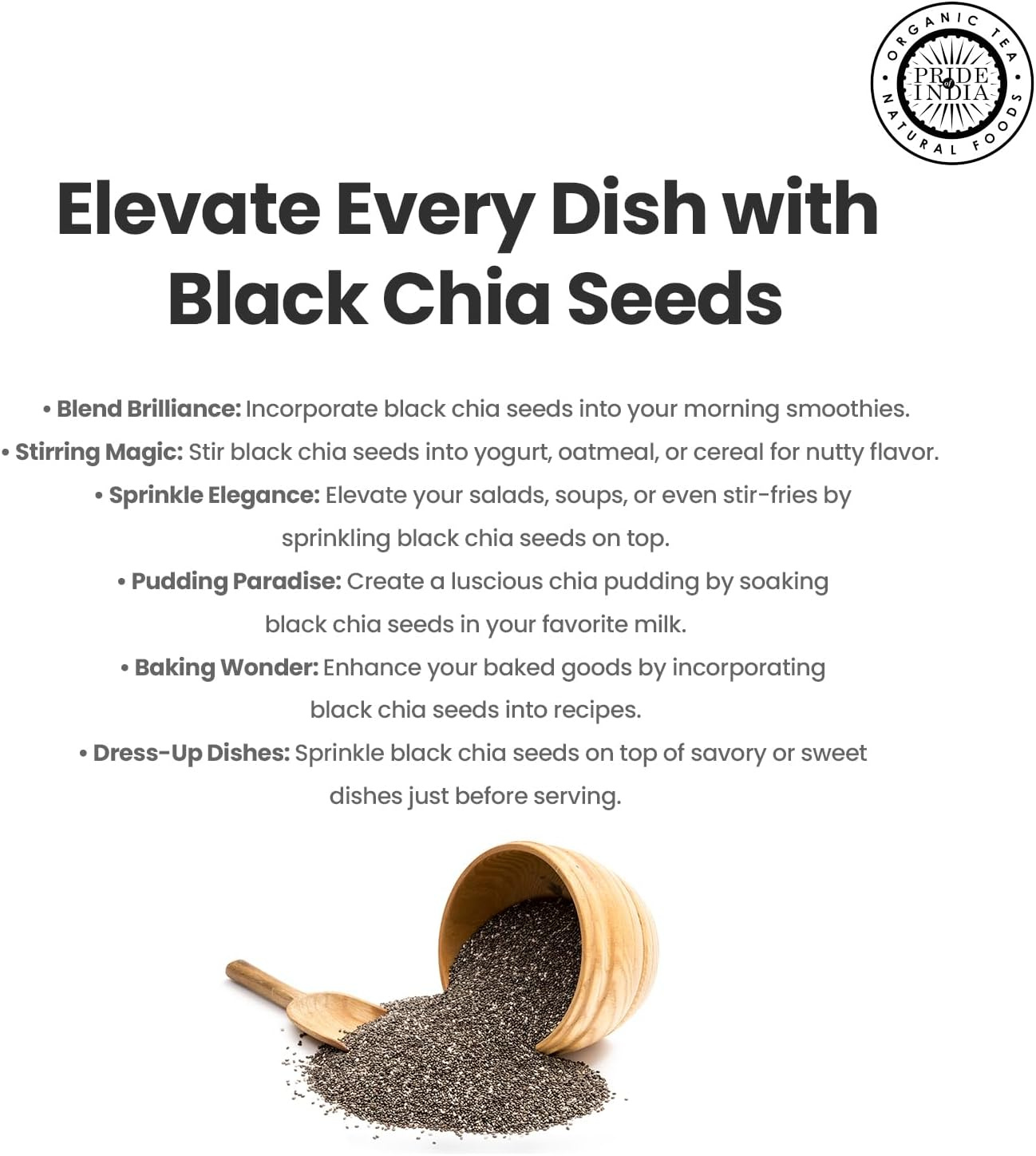 ORGANIC TEA
PRIDE of INDIA
NATURAL FOODS

Elevate Every Dish with Black Chia Seeds

• Blend Brilliance: Incorporate black chia seeds into your morning smoothies.
• Stirring Magic: Stir black chia seeds into yogurt, oatmeal, or cereal for nutty flavor.
• Sprinkle Elegance: Elevate your salads, soups, or even stir-fries by sprinkling black chia seeds on top.
• Pudding Paradise: Create a luscious chia pudding by soaking black chia seeds in your favorite milk.
• Baking Wonder: Enhance your baked goods by incorporating black chia seeds into recipes.
• Dress-Up Dishes: Sprinkle black chia seeds on top of savory or sweet dishes just before serving.